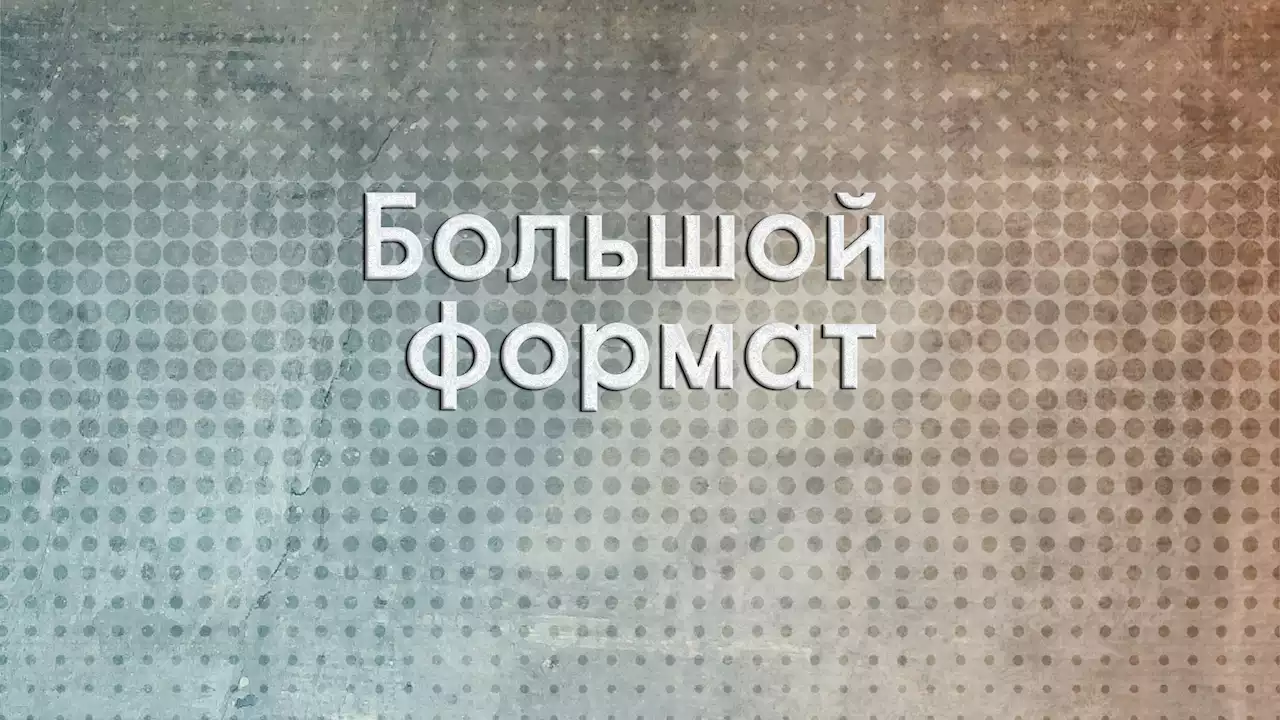 Большой
формат